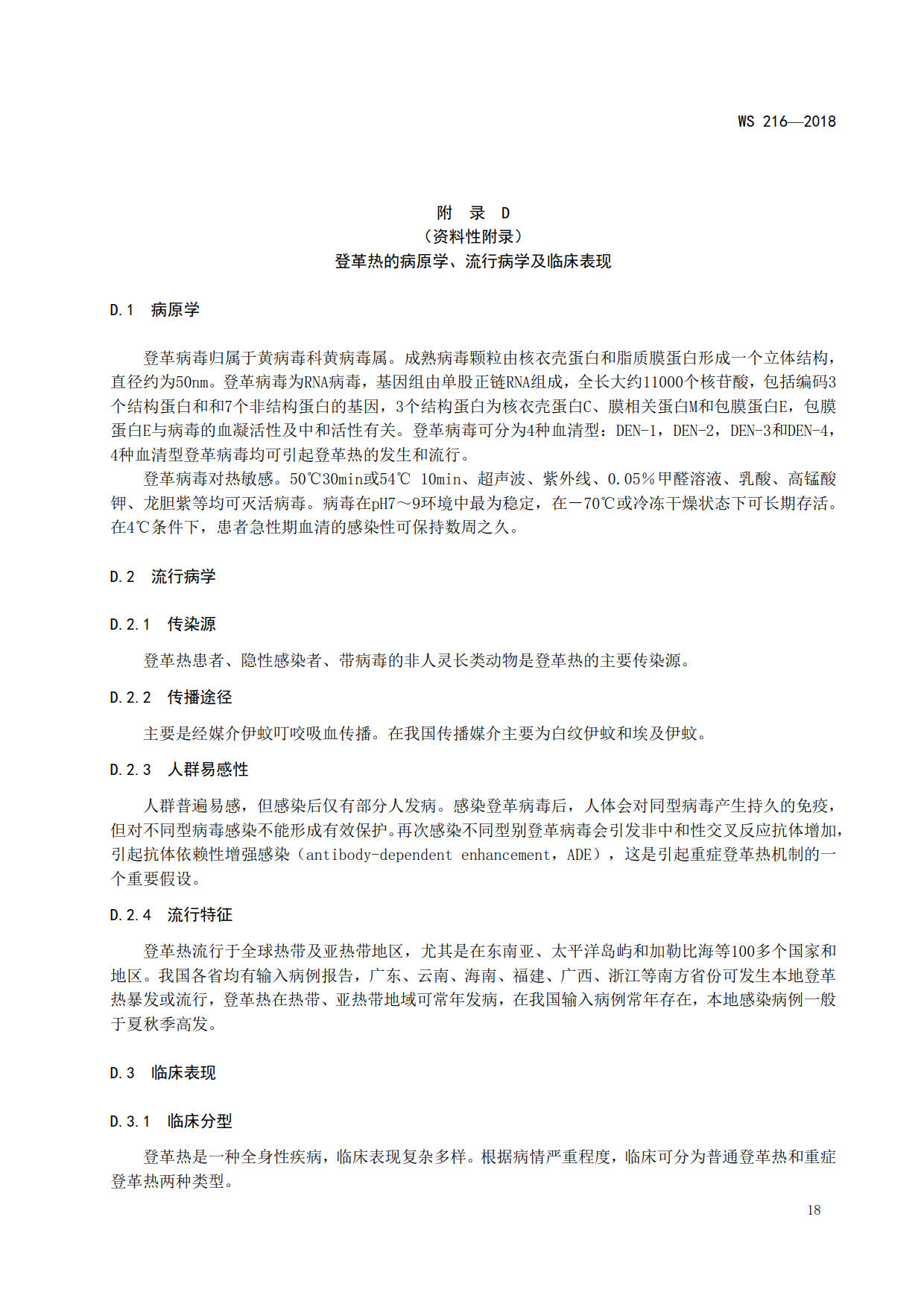 WS 216—2018

附 录 D
（资料性附录）
登革热的病原学、流行病学及临床表现

D.1 病原学

登革病毒归属于黄病毒科黄病毒属。成熟病毒颗粒由核衣壳蛋白和脂质膜蛋白形成一个立体结构，直径约为50nm。登革病毒为RNA病毒，基因组由单股正链RNA组成，全长大约11000个核苷酸，包括编码3个结构蛋白和和7个非结构蛋白的基因，3个结构蛋白为核衣壳蛋白C、膜相关蛋白M和包膜蛋白E，包膜蛋白E与病毒的血凝活性及中和活性有关。登革病毒可分为4种血清型：DEN-1，DEN-2，DEN-3和DEN-4，4种血清型登革病毒均可引起登革热的发生和流行。

登革病毒对热敏感。50℃30min或54℃ 10min、超声波、紫外线、0.05％甲醛溶液、乳酸、高锰酸钾、龙胆紫等均可灭活病毒。病毒在pH7～9环境中最为稳定，在－70℃或冷冻干燥状态下可长期存活。在4℃条件下，患者急性期血清的感染性可保持数周之久。

D.2 流行病学

D.2.1 传染源

登革热患者、隐性感染者、带病毒的非人灵长类动物是登革热的主要传染源。

D.2.2 传播途径

主要是经媒介伊蚊叮咬吸血传播。在我国传播媒介主要为白纹伊蚊和埃及伊蚊。

D.2.3 人群易感性

人群普遍易感，但感染后仅有部分人发病。感染登革病毒后，人体会对同型病毒产生持久的免疫，但对不同型病毒感染不能形成有效保护。再次感染不同型别登革病毒会引发非中和性交叉反应抗体增加，引起抗体依赖性增强感染（antibody-dependent enhancement，ADE），这是引起重症登革热机制的一个重要假设。

D.2.4 流行特征

登革热流行于全球热带及亚热带地区，尤其是在东南亚、太平洋岛屿和加勒比海等100多个国家和地区。我国各省均有输入病例报告，广东、云南、海南、福建、广西、浙江等南方省份可发生本地登革热暴发或流行，登革热在热带、亚热带地域可常年发病，在我国输入病例常年存在，本地感染病例一般于夏秋季高发。

D.3 临床表现

D.3.1 临床分型

登革热是一种全身性疾病，临床表现复杂多样。根据病情严重程度，临床可分为普通登革热和重症登革热两种类型。

18